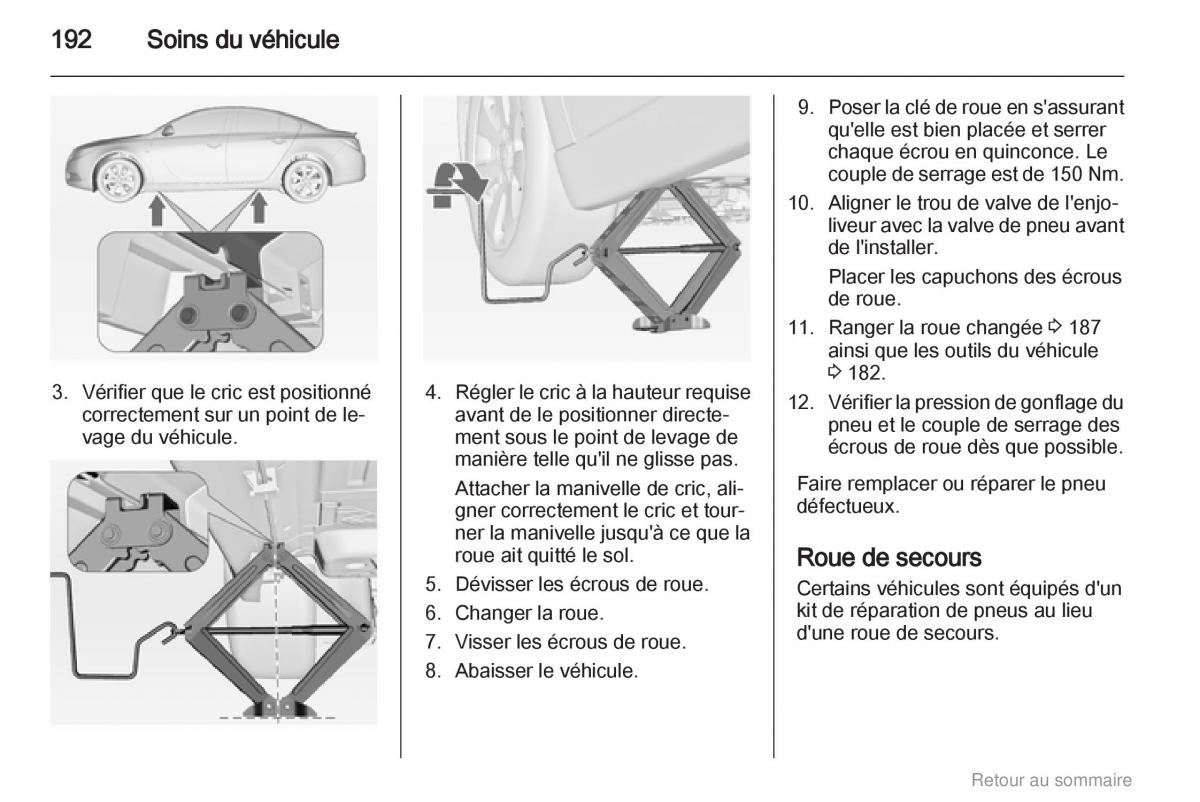 192 Soins du véhicule

3. Vérifier que le cric est positionné correctement sur un point de levage du véhicule.

4. Régler le cric à la hauteur requise avant de le positionner directement sous le point de levage de manière telle qu'il ne glisse pas.

Attacher la manivelle de cric, aligner correctement le cric et tourner la manivelle jusqu'à ce que la roue ait quitté le sol.

5. Dévisser les écrous de roue.

6. Changer la roue.

7. Visser les écrous de roue.

8. Abaisser le véhicule.

9. Poser la clé de roue en s'assurant qu'elle est bien placée et serrer chaque écrou en quinconce. Le couple de serrage est de 150 Nm.

10. Aligner le trou de valve de l'enjoliveur avec la valve de pneu avant de l'installer.

Placer les capuchons des écrous de roue.

11. Ranger la roue changée ⇨ 187 ainsi que les outils du véhicule ⇨ 182.

12. Vérifier la pression de gonflage du pneu et le couple de serrage des écrous de roue dès que possible.

Faire remplacer ou réparer le pneu défectueux.

Roue de secours

Certains véhicules sont équipés d'un kit de réparation de pneus au lieu d'une roue de secours.

Retour au sommaire